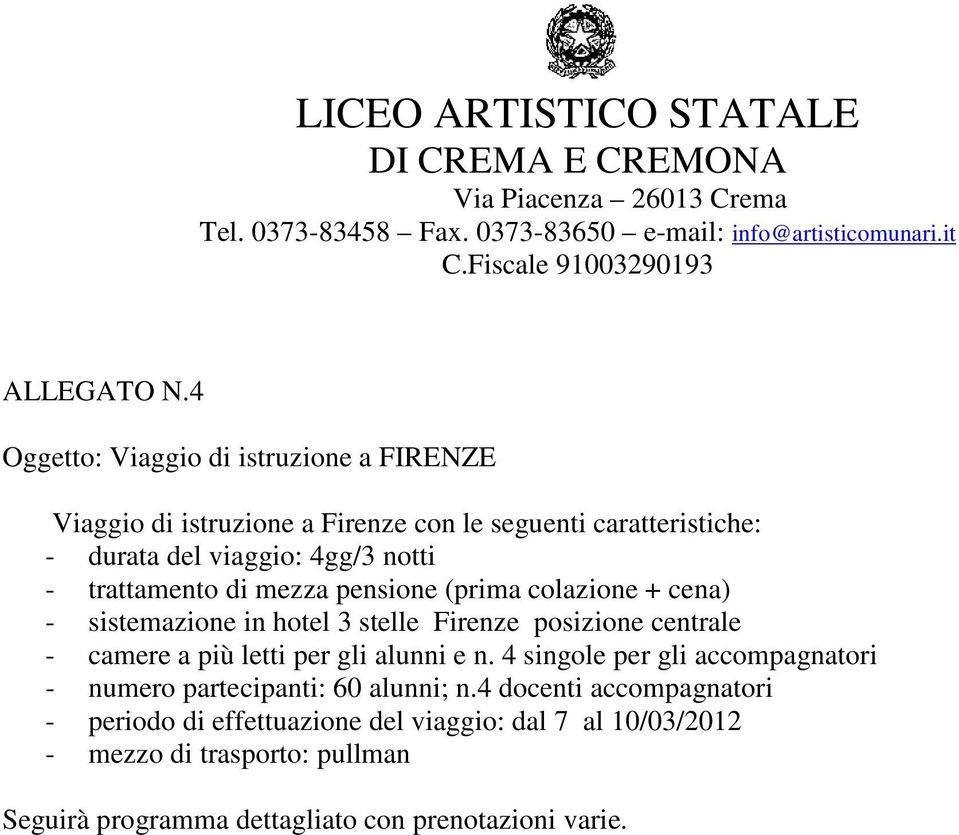 LICEO ARTISTICO STATALE
DI CREMA E CREMONA
Via Piacenza – 26013 Crema
Tel. 0373-83458 – Fax. 0373-83650 – e-mail: info@artisticomunari.it
C.Fiscale 91003290193

ALLEGATO N.4

Oggetto: Viaggio di istruzione a FIRENZE

Viaggio di istruzione a Firenze con le seguenti caratteristiche:
- durata del viaggio: 4gg/3 notti
- trattamento di mezza pensione (prima colazione + cena)
- sistemazione in hotel 3 stelle Firenze posizione centrale
- camere a più letti per gli alunni e n. 4 singole per gli accompagnatori
- numero partecipanti: 60 alunni; n.4 docenti accompagnatori
- periodo di effettuazione del viaggio: dal 7 al 10/03/2012
- mezzo di trasporto: pullman

Seguirà programma dettagliato con prenotazioni varie.